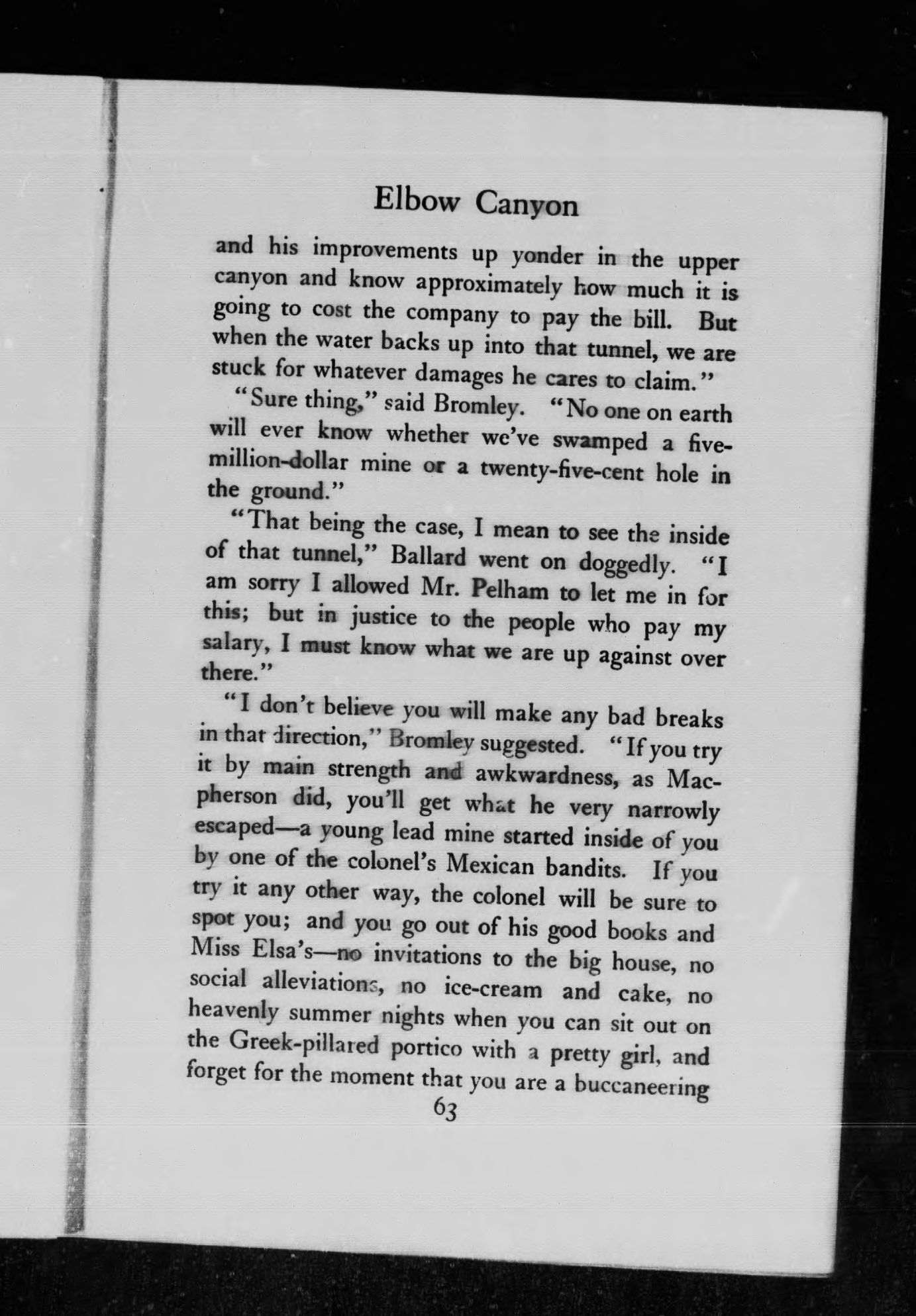 Elbow Canyon

and his improvements up yonder in the upper canyon and know approximately how much it is going to cost the company to pay the bill. But when the water backs up into that tunnel, we are stuck for whatever damages he cares to claim."

"Sure thing," said Bromley. "No one on earth will ever know whether we've swamped a five-million-dollar mine or a twenty-five-cent hole in the ground."

"That being the case, I mean to see the inside of that tunnel," Ballard went on doggedly. "I am sorry I allowed Mr. Pelham to let me in for this; but in justice to the people who pay my salary, I must know what we are up against over there."

"I don't believe you will make any bad breaks in that direction," Bromley suggested. "If you try it by main strength and awkwardness, as Macpherson did, you'll get what he very narrowly escaped—a young lead mine started inside of you by one of the colonel's Mexican bandits. If you try it any other way, the colonel will be sure to spot you; and you go out of his good books and Miss Elsa's—no invitations to the big house, no social alleviations, no ice-cream and cake, no heavenly summer nights when you can sit out on the Greek-pillared portico with a pretty girl, and forget for the moment that you are a buccaneering

63